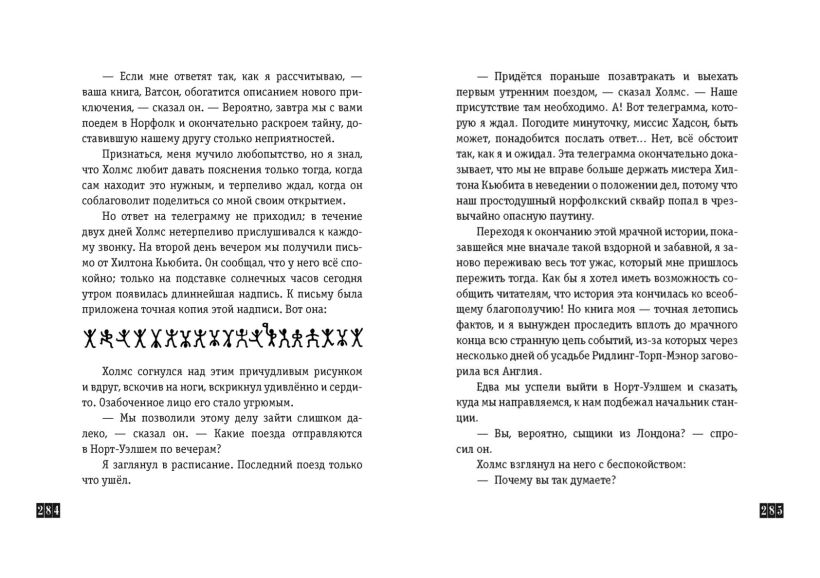 — Если мне ответят так, как я рассчитываю, — ваша книга, Ватсон, обогатится описанием нового приключения, — сказал он. — Вероятно, завтра мы с вами поедем в Норфолк и окончательно раскроем тайну, доставившую нашему другу столько неприятностей.

Признаться, меня мучило любопытство, но я знал, что Холмс любит давать пояснения только тогда, когда сам находит это нужным, и терпеливо ждал, когда он соблаговолит поделиться со мной своим открытием.

Но ответ на телеграмму не приходил; в течение двух дней Холмс нетерпеливо прислушивался к каждому звонку. На второй день вечером мы получили письмо от Хилтона Кьюбита. Он сообщал, что у него всё спокойно; только на подставке солнечных часов сегодня утром появилась длиннейшая надпись. К письму была приложена точная копия этой надписи. Вот она:

Холмс согнулся над этим причудливым рисунком и вдруг, вскочив на ноги, вскрикнул удивлённо и сердито. Озабоченное лицо его стало угрюмым.

— Мы позволили этому делу зайти слишком далеко, — сказал он. — Какие поезда отправляются в Норт-Уэлшем по вечерам?

Я заглянул в расписание. Последний поезд только что ушёл.

284

— Придётся пораньше позавтракать и выехать первым утренним поездом, — сказал Холмс. — Наше присутствие там необходимо. А! Вот телеграмма, которую я ждал. Погодите минуточку, миссис Хадсон, быть может, понадобится послать ответ... Нет, всё обстоит так, как я и ожидал. Эта телеграмма окончательно доказывает, что мы не вправе больше держать мистера Хилтона Кьюбита в неведении о положении дел, потому что наш простодушный норфолкский сквайр попал в чрезвычайно опасную паутину.

Переходя к окончанию этой мрачной истории, показавшейся мне вначале такой вздорной и забавной, я заново переживаю весь тот ужас, который мне пришлось пережить тогда. Как бы я хотел иметь возможность сообщить читателям, что история эта кончилась ко всеобщему благополучию! Но книга моя — точная летопись фактов, и я вынужден проследить вплоть до мрачного конца всю странную цепь событий, из-за которых через несколько дней об усадьбе Ридлинг-Торп-Мэнор заговорила вся Англия.

Едва мы успели выйти в Норт-Уэлшем и сказать, куда мы направляемся, к нам подбежал начальник станции.

— Вы, вероятно, сыщики из Лондона? — спросил он.

Холмс взглянул на него с беспокойством:

— Почему вы так думаете?

285